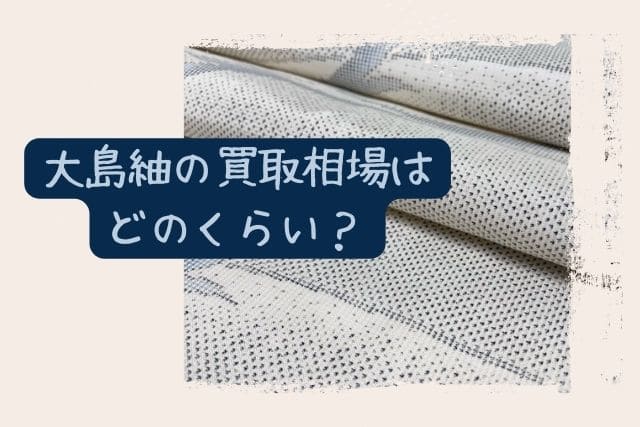 大島紬の買取相場は
どのくらい？